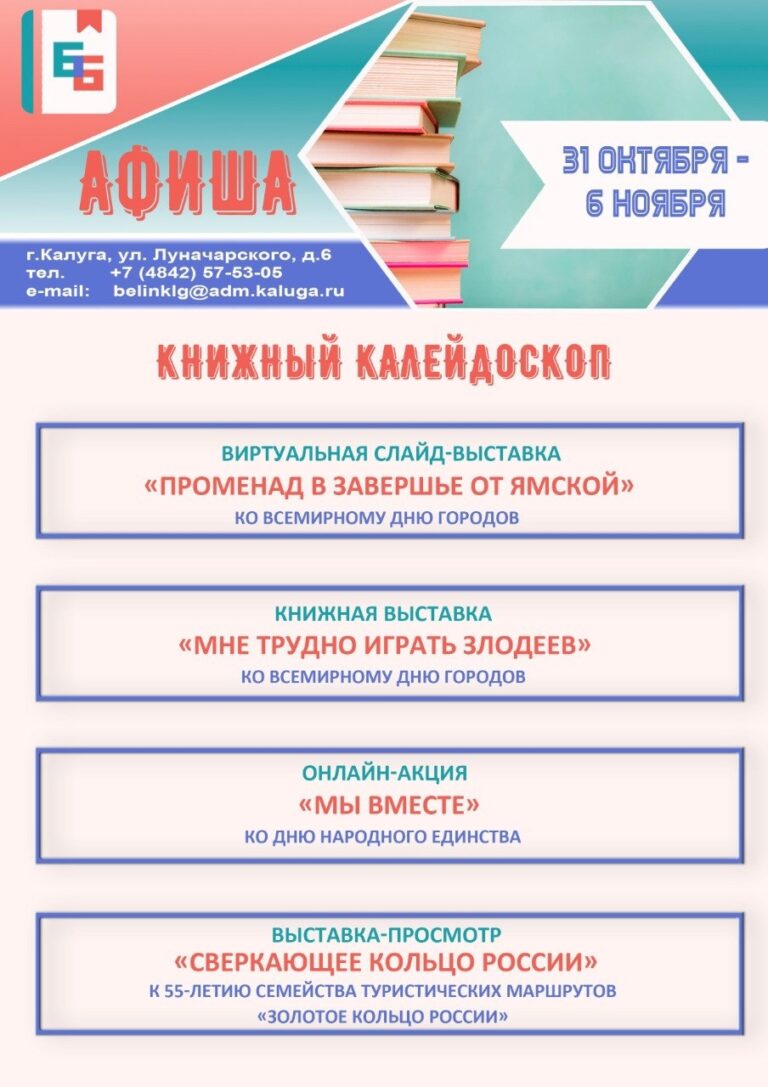 ББ

АФИША

31 ОКТЯБРЯ - 6 НОЯБРЯ

г.Калуга, ул. Луначарского, д.6
тел. +7 (4842) 57-53-05
e-mail: belinklg@adm.kaluga.ru

КНИЖНЫЙ КАЛЕЙДОСКОП

ВИРТУАЛЬНАЯ СЛАЙД-ВЫСТАВКА
«ПРОМЕНАД В ЗАВЕРШЬЕ ОТ ЯМСКОЙ»
КО ВСЕМИРНОМУ ДНЮ ГОРОДОВ

КНИЖНАЯ ВЫСТАВКА
«МНЕ ТРУДНО ИГРАТЬ ЗЛОДЕЕВ»
КО ВСЕМИРНОМУ ДНЮ ГОРОДОВ

ОНЛАЙН-АКЦИЯ
«МЫ ВМЕСТЕ»
КО ДНЮ НАРОДНОГО ЕДИНСТВА

ВЫСТАВКА-ПРОСМОТР
«СВЕРКАЮЩЕЕ КОЛЬЦО РОССИИ»
К 55-ЛЕТИЮ СЕМЕЙСТВА ТУРИСТИЧЕСКИХ МАРШРУТОВ «ЗОЛОТОЕ КОЛЬЦО РОССИИ»